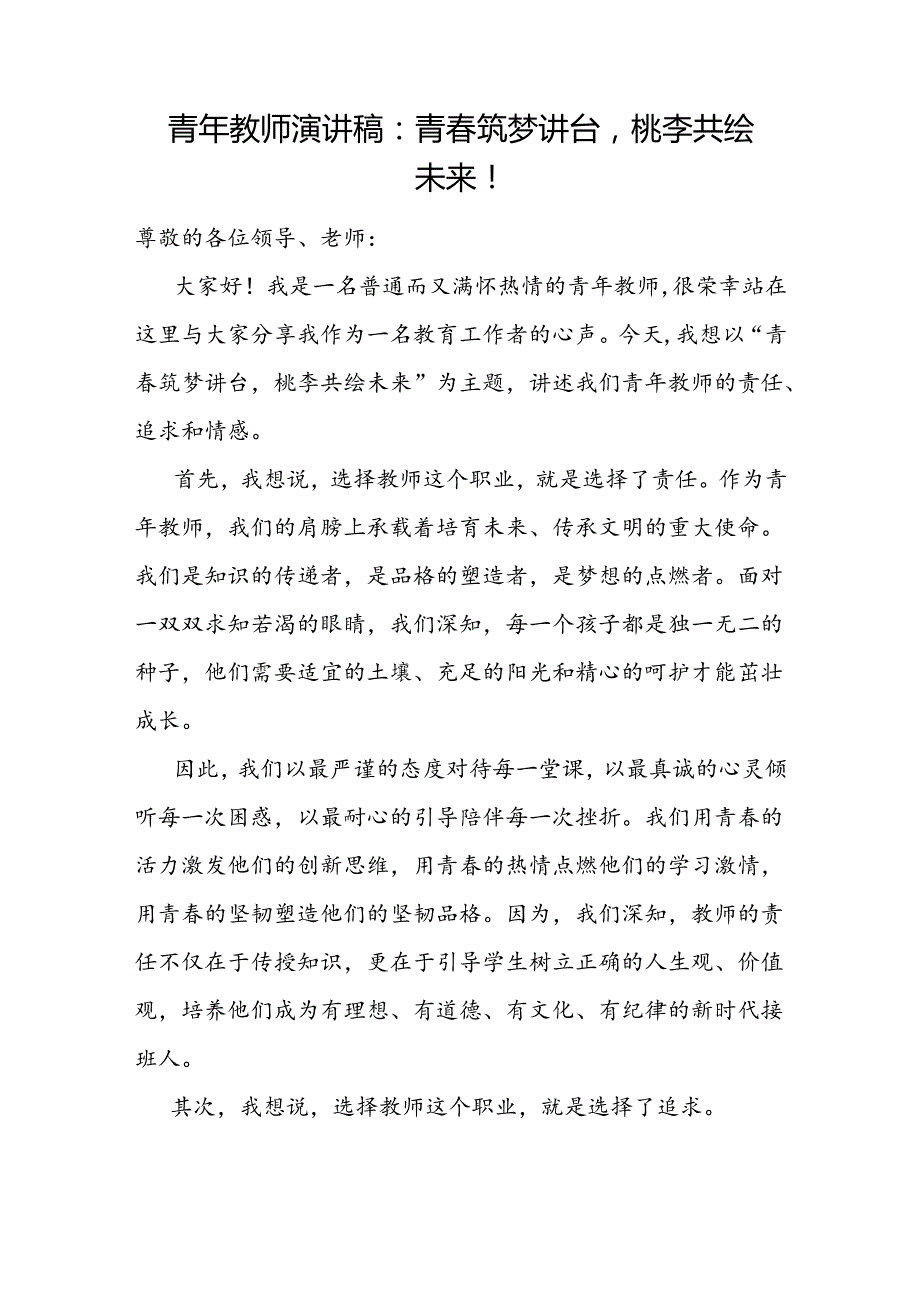 青年教师演讲稿：青春筑梦讲台，桃李共绘未来！

尊敬的各位领导、老师：

大家好！我是一名普通而又满怀热情的青年教师，很荣幸站在这里与大家分享我作为一名教育工作者的心声。今天，我想以“青春筑梦讲台，桃李共绘未来”为主题，讲述我们青年教师的责任、追求和情感。

首先，我想说，选择教师这个职业，就是选择了责任。作为青年教师，我们的肩膀上承载着培育未来、传承文明的重大使命。我们是知识的传递者，是品格的塑造者，是梦想的点燃者。面对一双双求知若渴的眼睛，我们深知，每一个孩子都是独一无二的种子，他们需要适宜的土壤、充足的阳光和精心的呵护才能茁壮成长。

因此，我们以最严谨的态度对待每一堂课，以最真诚的心灵倾听每一次困惑，以最耐心的引导陪伴每一次挫折。我们用青春的活力激发他们的创新思维，用青春的热情点燃他们的学习激情，用青春的坚韧塑造他们的坚韧品格。因为，我们深知，教师的责任不仅在于传授知识，更在于引导学生树立正确的人生观、价值观，培养他们成为有理想、有道德、有文化、有纪律的新时代接班人。

其次，我想说，选择教师这个职业，就是选择了追求。